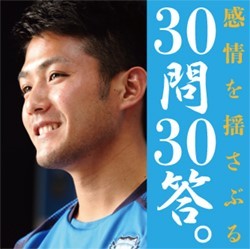 感情を揺さぶる
30問30答。